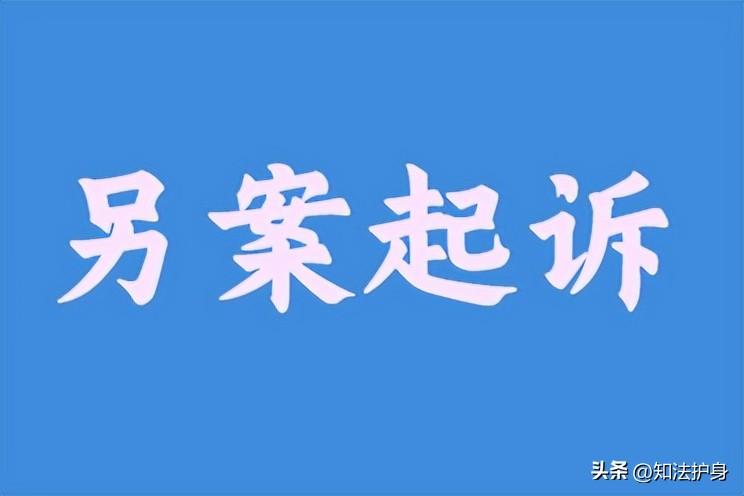 另案起诉

头条 @知法护身